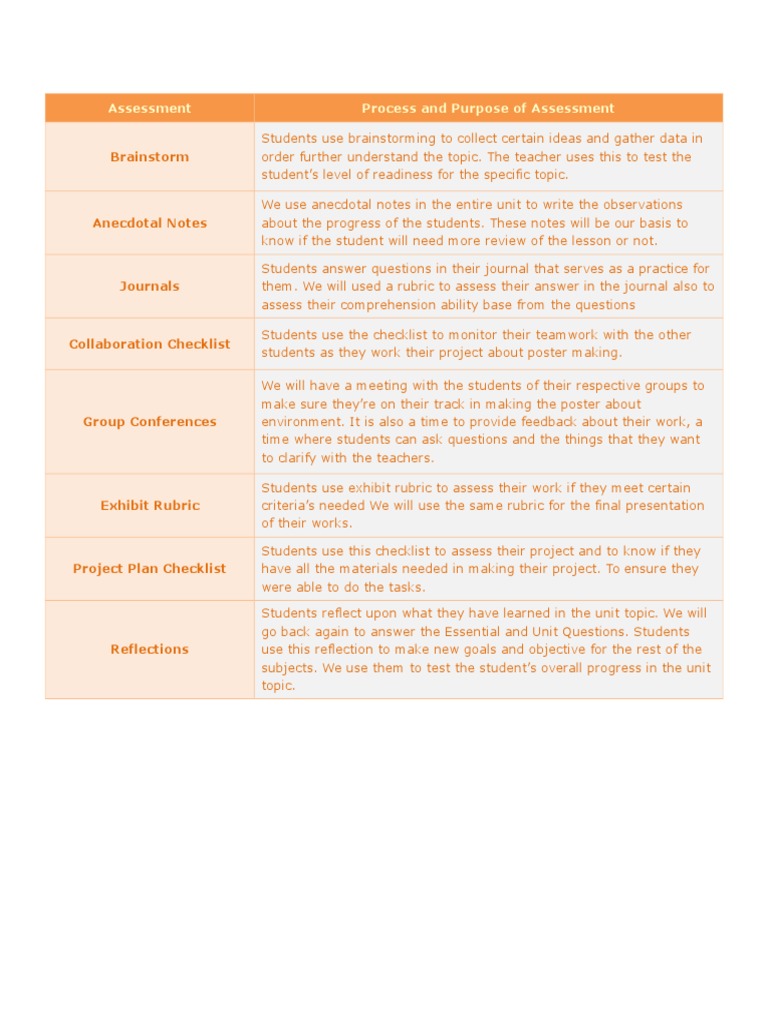 | Assessment | Process and Purpose of Assessment |
|---|---|
| Brainstorm | Students use brainstorming to collect certain ideas and gather data in order further understand the topic. The teacher uses this to test the student's level of readiness for the specific topic. |
| Anecdotal Notes | We use anecdotal notes in the entire unit to write the observations about the progress of the students. These notes will be our basis to know if the student will need more review of the lesson or not. |
| Journals | Students answer questions in their journal that serves as a practice for them. We will used a rubric to assess their answer in the journal also to assess their comprehension ability base from the questions |
| Collaboration Checklist | Students use the checklist to monitor their teamwork with the other students as they work their project about poster making. |
| Group Conferences | We will have a meeting with the students of their respective groups to make sure they're on their track in making the poster about environment. It is also a time to provide feedback about their work, a time where students can ask questions and the things that they want to clarify with the teachers. |
| Exhibit Rubric | Students use exhibit rubric to assess their work if they meet certain criteria's needed We will use the same rubric for the final presentation of their works. |
| Project Plan Checklist | Students use this checklist to assess their project and to know if they have all the materials needed in making their project. To ensure they were able to do the tasks. |
| Reflections | Students reflect upon what they have learned in the unit topic. We will go back again to answer the Essential and Unit Questions. Students use this reflection to make new goals and objective for the rest of the subjects. We use them to test the student's overall progress in the unit topic. |